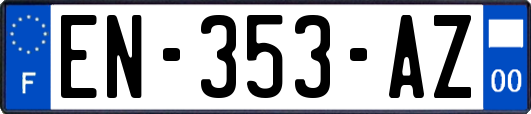 F

EN-353-AZ

00